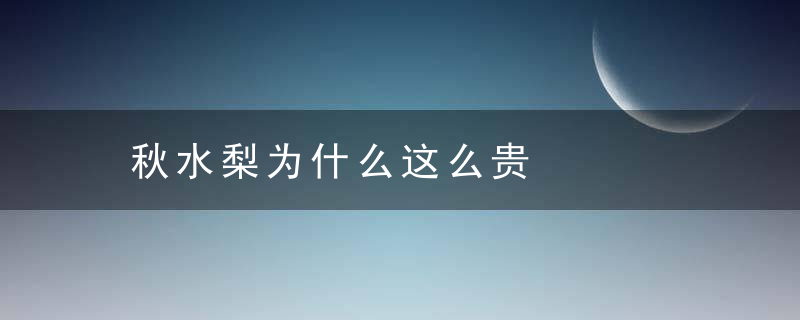 秋水梨为什么这么贵